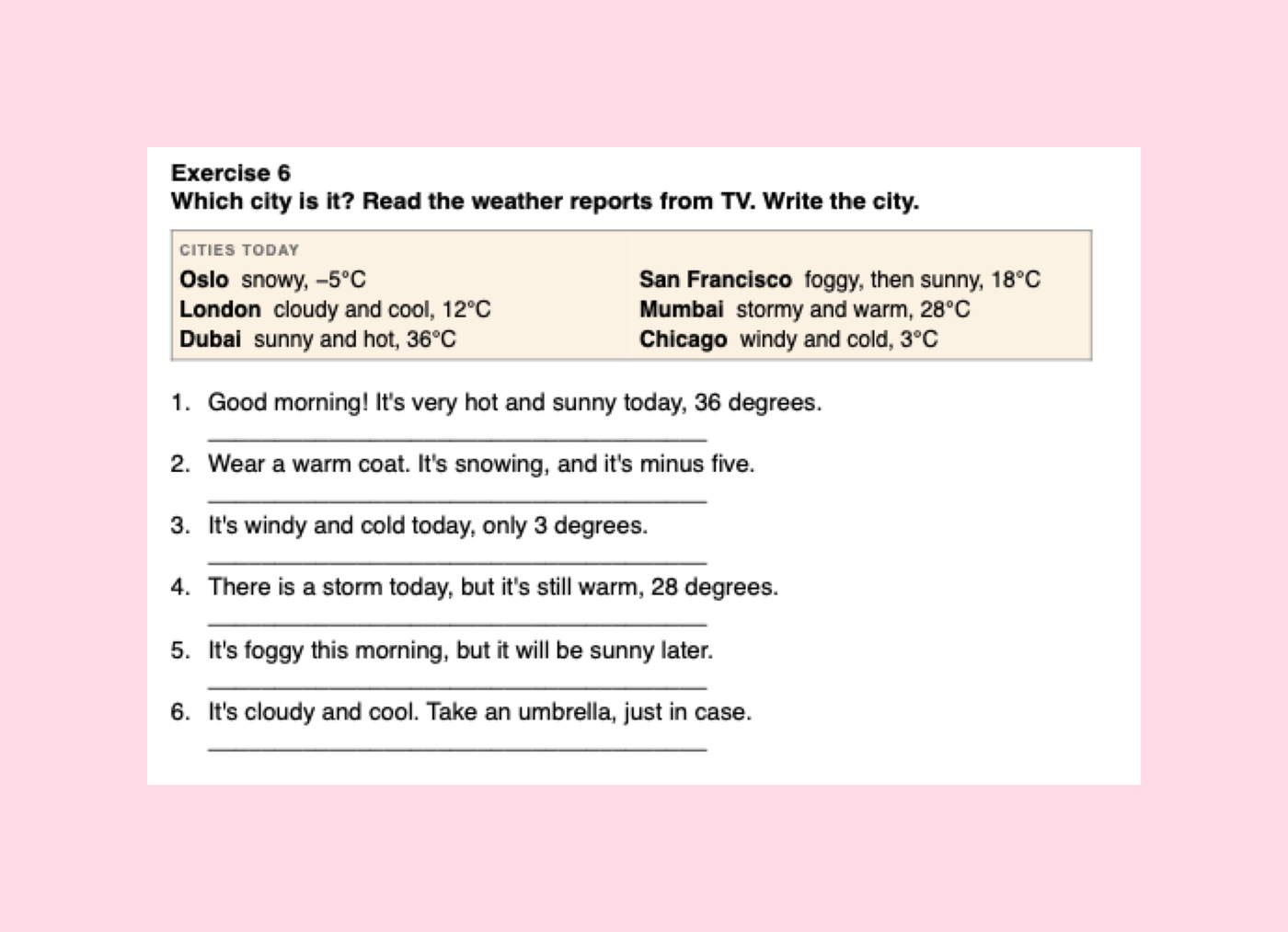 Exercise 6
Which city is it? Read the weather reports from TV. Write the city.

CITIES TODAY
Oslo snowy, –5°C
London cloudy and cool, 12°C
Dubai sunny and hot, 36°C

San Francisco foggy, then sunny, 18°C
Mumbai stormy and warm, 28°C
Chicago windy and cold, 3°C

1. Good morning! It's very hot and sunny today, 36 degrees.
____
2. Wear a warm coat. It's snowing, and it's minus five.
____
3. It's windy and cold today, only 3 degrees.
____
4. There is a storm today, but it's still warm, 28 degrees.
____
5. It's foggy this morning, but it will be sunny later.
____
6. It's cloudy and cool. Take an umbrella, just in case.
____